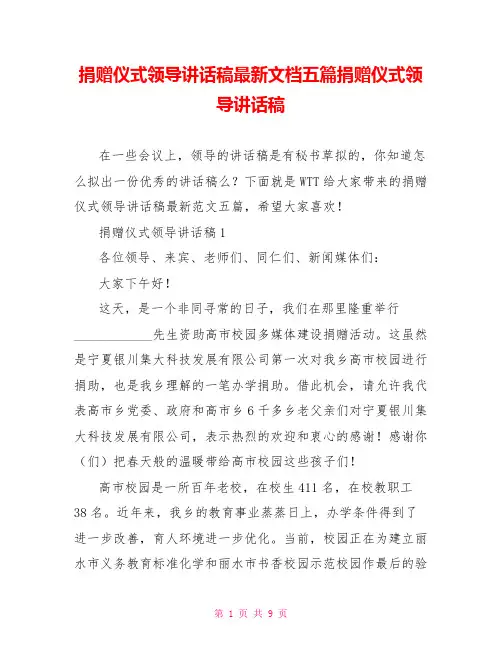 捐赠仪式领导讲话稿最新文档五篇捐赠仪式领导讲话稿

在一些会议上，领导的讲话稿是有秘书草拟的，你知道怎么拟出一份优秀的讲话稿么？下面就是WTT给大家带来的捐赠仪式领导讲话稿最新范文五篇，希望大家喜欢！

捐赠仪式领导讲话稿1

各位领导、来宾、老师们、同仁们、新闻媒体们：

大家下午好！

这天，是一个非同寻常的日子，我们在那里隆重举行____________先生资助高市校园多媒体建设捐赠活动。这虽然是宁夏银川集大科技发展有限公司第一次对我乡高市校园进行捐助，也是我乡理解的一笔办学捐助。借此机会，请允许我代表高市乡党委、政府和高市乡6千多乡老父亲们对宁夏银川集大科技发展有限公司，表示热烈的欢迎和衷心的感谢！感谢你（们）把春天般的温暖带给高市校园这些孩子们！

高市校园是一所百年老校，在校生411名，在校教职工38名。近年来，我乡的教育事业蒸蒸日上，办学条件得到了进一步改善，育人环境进一步优化。当前，校园正在为建立丽水市义务教育标准化学和丽水市书香校园示范校园作最后的验

第 1 页 共 9 页